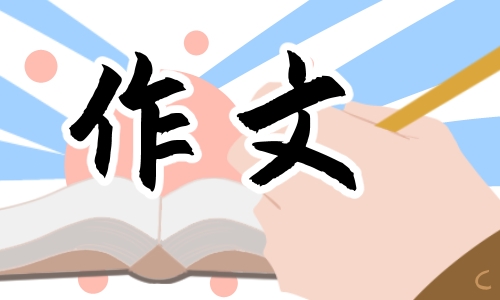 作文